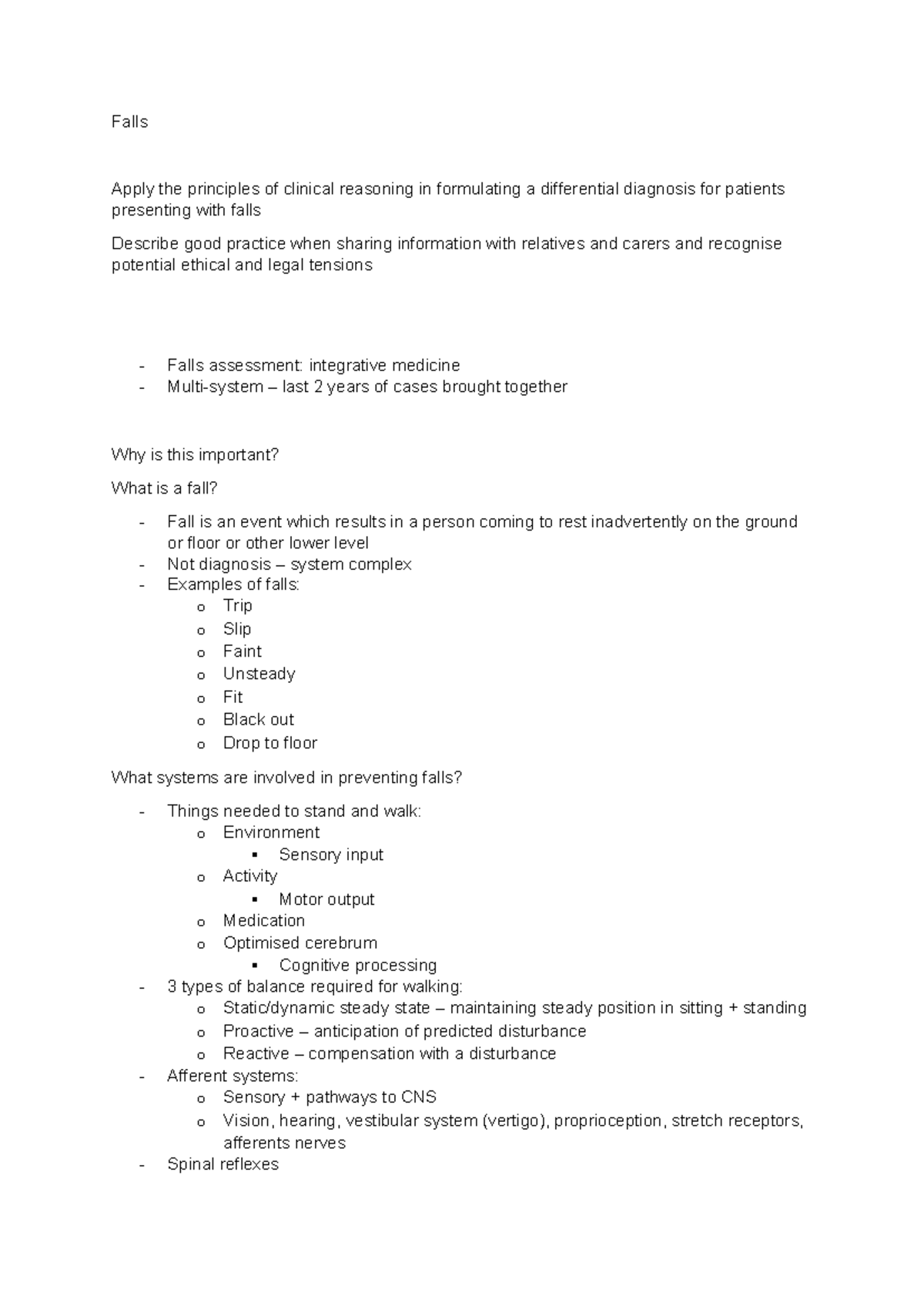 Falls

Apply the principles of clinical reasoning in formulating a differential diagnosis for patients presenting with falls

Describe good practice when sharing information with relatives and carers and recognise potential ethical and legal tensions

- Falls assessment: integrative medicine
- Multi-system – last 2 years of cases brought together

Why is this important?

What is a fall?

- Fall is an event which results in a person coming to rest inadvertently on the ground or floor or other lower level
- Not diagnosis – system complex
- Examples of falls:
  o Trip
  o Slip
  o Faint
  o Unsteady
  o Fit
  o Black out
  o Drop to floor

What systems are involved in preventing falls?

- Things needed to stand and walk:
  o Environment
    ▪ Sensory input
  o Activity
    ▪ Motor output
  o Medication
  o Optimised cerebrum
    ▪ Cognitive processing
- 3 types of balance required for walking:
  o Static/dynamic steady state – maintaining steady position in sitting + standing
  o Proactive – anticipation of predicted disturbance
  o Reactive – compensation with a disturbance
- Afferent systems:
  o Sensory + pathways to CNS
  o Vision, hearing, vestibular system (vertigo), proprioception, stretch receptors, afferents nerves
- Spinal reflexes